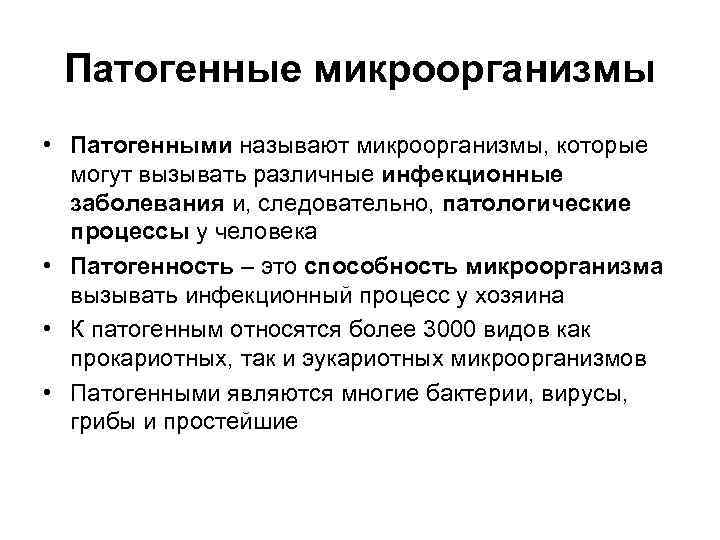 Патогенные микроорганизмы

• Патогенными называют микроорганизмы, которые могут вызывать различные инфекционные заболевания и, следовательно, патологические процессы у человека

• Патогенность – это способность микроорганизма вызывать инфекционный процесс у хозяина

• К патогенным относятся более 3000 видов как прокариотных, так и эукариотных микроорганизмов

• Патогенными являются многие бактерии, вирусы, грибы и простейшие